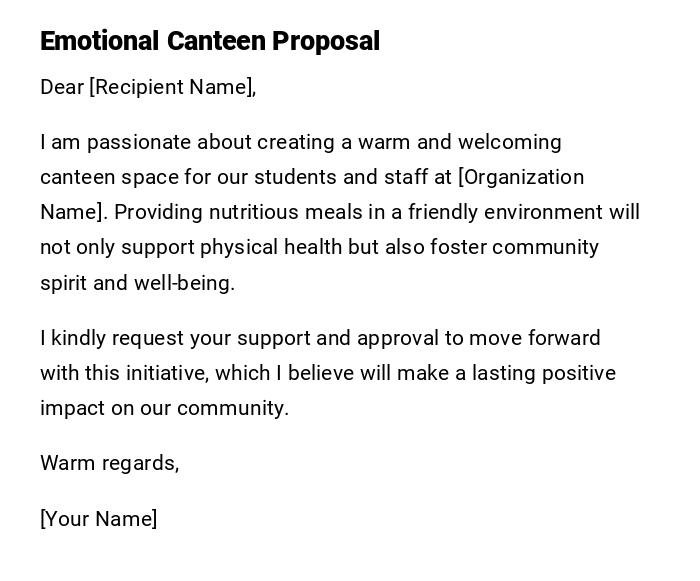 Emotional Canteen Proposal

Dear [Recipient Name],

I am passionate about creating a warm and welcoming canteen space for our students and staff at [Organization Name]. Providing nutritious meals in a friendly environment will not only support physical health but also foster community spirit and well-being.

I kindly request your support and approval to move forward with this initiative, which I believe will make a lasting positive impact on our community.

Warm regards,

[Your Name]